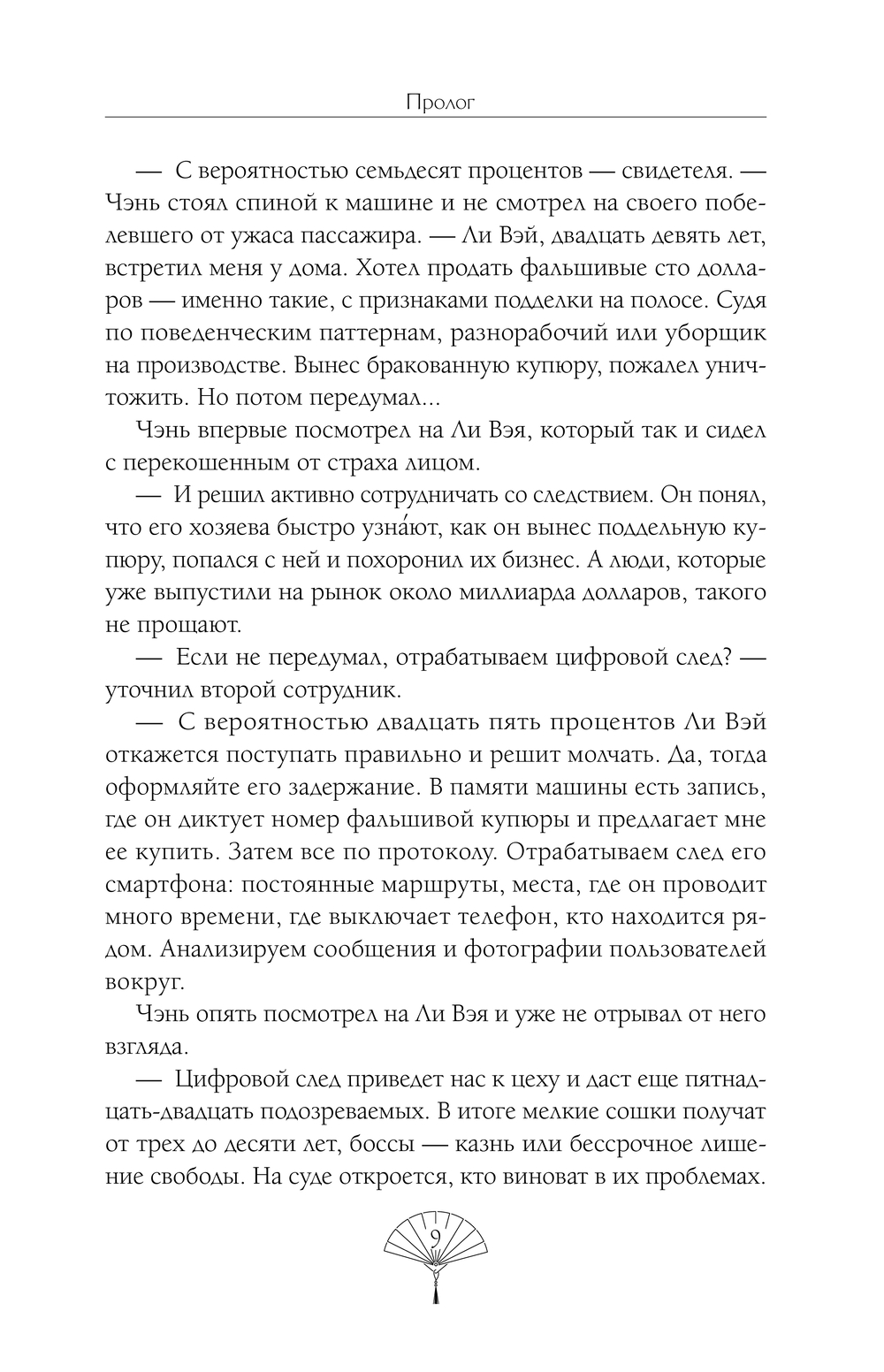 Пролог

— С вероятностью семьдесят процентов — свидетеля. — Чэнь стоял спиной к машине и не смотрел на своего побелевшего от ужаса пассажира. — Ли Вэй, двадцать девять лет, встретил меня у дома. Хотел продать фальшивые сто долларов — именно такие, с признаками подделки на полосе. Судя по поведенческим паттернам, разнорабочий или уборщик на производстве. Вынес бракованную купюру, пожалел уничтожить. Но потом передумал...

Чэнь впервые посмотрел на Ли Вэя, который так и сидел с перекошенным от страха лицом.

— И решил активно сотрудничать со следствием. Он понял, что его хозяева быстро узна́ют, как он вынес поддельную купюру, попался с ней и похоронил их бизнес. А люди, которые уже выпустили на рынок около миллиарда долларов, такого не прощают.

— Если не передумал, отрабатываем цифровой след? — уточнил второй сотрудник.

— С вероятностью двадцать пять процентов Ли Вэй откажется поступать правильно и решит молчать. Да, тогда оформляйте его задержание. В памяти машины есть запись, где он диктует номер фальшивой купюры и предлагает мне ее купить. Затем все по протоколу. Отрабатываем след его смартфона: постоянные маршруты, места, где он проводит много времени, где выключает телефон, кто находится рядом. Анализируем сообщения и фотографии пользователей вокруг.

Чэнь опять посмотрел на Ли Вэя и уже не отрывал от него взгляда.

— Цифровой след приведет нас к цеху и даст еще пятнадцать-двадцать подозреваемых. В итоге мелкие сошки получат от трех до десяти лет, боссы — казнь или бессрочное лишение свободы. На суде откроется, кто виноват в их проблемах.

9